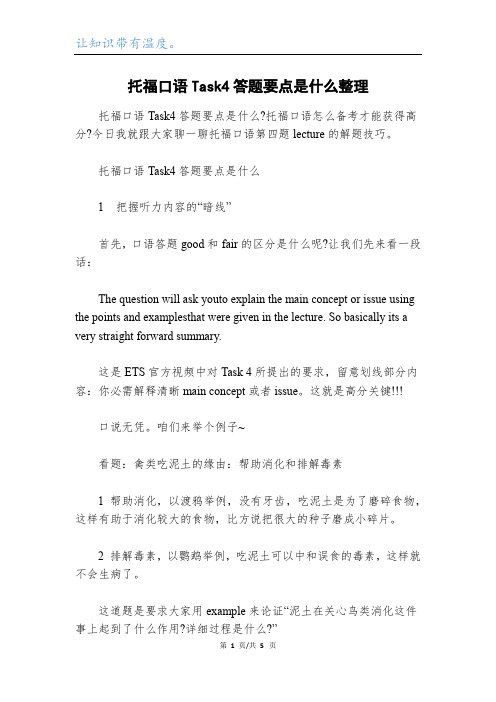 让知识带有温度。

托福口语 Task4 答题要点是什么整理

托福口语 Task4 答题要点是什么?托福口语怎么备考才能获得高分?今日我就跟大家聊一聊托福口语第四题 lecture 的解题技巧。

托福口语 Task4 答题要点是什么

1　把握听力内容的“暗线”

首先，口语答题 good 和 fair 的区分是什么呢?让我们先来看一段话：

The question will ask youto explain the main concept or issue using the points and examplesthat were given in the lecture. So basically its a very straight forward summary.

这是 ETS 官方视频中对 Task 4 所提出的要求，留意划线部分内容：你必需解释清晰 main concept 或者 issue。这就是高分关键!!!

口说无凭。咱们来举个例子~

看题：禽类吃泥土的缘由：帮助消化和排解毒素

1 帮助消化，以渡鸦举例，没有牙齿，吃泥土是为了磨碎食物，这样有助于消化较大的食物，比方说把很大的种子磨成小碎片。

2 排解毒素，以鹦鹉举例，吃泥土可以中和误食的毒素，这样就不会生病了。

这道题是要求大家用 example 来论证“泥土在关心鸟类消化这件事上起到了什么作用?详细过程是什么?”

第 1 页/共 5 页